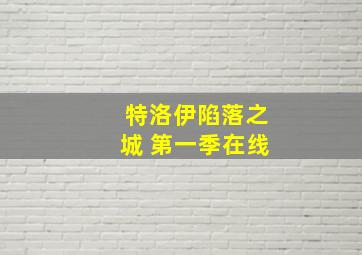 特洛伊陷落之城 第一季在线